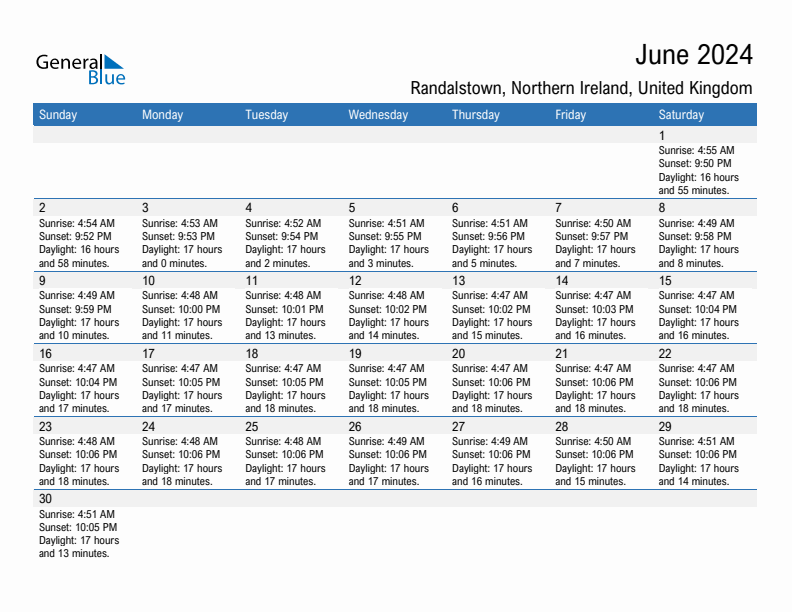 General Blue

June 2024

Randalstown, Northern Ireland, United Kingdom

| Sunday | Monday | Tuesday | Wednesday | Thursday | Friday | Saturday |
|---|---|---|---|---|---|---|
| | | | | | | 1 Sunrise: 4:55 AM Sunset: 9:50 PM Daylight: 16 hours and 55 minutes. |
| 2 Sunrise: 4:54 AM Sunset: 9:52 PM Daylight: 16 hours and 58 minutes. | 3 Sunrise: 4:53 AM Sunset: 9:53 PM Daylight: 17 hours and 0 minutes. | 4 Sunrise: 4:52 AM Sunset: 9:54 PM Daylight: 17 hours and 2 minutes. | 5 Sunrise: 4:51 AM Sunset: 9:55 PM Daylight: 17 hours and 3 minutes. | 6 Sunrise: 4:51 AM Sunset: 9:56 PM Daylight: 17 hours and 5 minutes. | 7 Sunrise: 4:50 AM Sunset: 9:57 PM Daylight: 17 hours and 7 minutes. | 8 Sunrise: 4:49 AM Sunset: 9:58 PM Daylight: 17 hours and 8 minutes. |
| 9 Sunrise: 4:49 AM Sunset: 9:59 PM Daylight: 17 hours and 10 minutes. | 10 Sunrise: 4:48 AM Sunset: 10:00 PM Daylight: 17 hours and 11 minutes. | 11 Sunrise: 4:48 AM Sunset: 10:01 PM Daylight: 17 hours and 13 minutes. | 12 Sunrise: 4:48 AM Sunset: 10:02 PM Daylight: 17 hours and 14 minutes. | 13 Sunrise: 4:47 AM Sunset: 10:02 PM Daylight: 17 hours and 15 minutes. | 14 Sunrise: 4:47 AM Sunset: 10:03 PM Daylight: 17 hours and 16 minutes. | 15 Sunrise: 4:47 AM Sunset: 10:04 PM Daylight: 17 hours and 16 minutes. |
| 16 Sunrise: 4:47 AM Sunset: 10:04 PM Daylight: 17 hours and 17 minutes. | 17 Sunrise: 4:47 AM Sunset: 10:05 PM Daylight: 17 hours and 17 minutes. | 18 Sunrise: 4:47 AM Sunset: 10:05 PM Daylight: 17 hours and 18 minutes. | 19 Sunrise: 4:47 AM Sunset: 10:05 PM Daylight: 17 hours and 18 minutes. | 20 Sunrise: 4:47 AM Sunset: 10:06 PM Daylight: 17 hours and 18 minutes. | 21 Sunrise: 4:47 AM Sunset: 10:06 PM Daylight: 17 hours and 18 minutes. | 22 Sunrise: 4:47 AM Sunset: 10:06 PM Daylight: 17 hours and 18 minutes. |
| 23 Sunrise: 4:48 AM Sunset: 10:06 PM Daylight: 17 hours and 18 minutes. | 24 Sunrise: 4:48 AM Sunset: 10:06 PM Daylight: 17 hours and 18 minutes. | 25 Sunrise: 4:48 AM Sunset: 10:06 PM Daylight: 17 hours and 17 minutes. | 26 Sunrise: 4:49 AM Sunset: 10:06 PM Daylight: 17 hours and 17 minutes. | 27 Sunrise: 4:49 AM Sunset: 10:06 PM Daylight: 17 hours and 16 minutes. | 28 Sunrise: 4:50 AM Sunset: 10:06 PM Daylight: 17 hours and 15 minutes. | 29 Sunrise: 4:51 AM Sunset: 10:06 PM Daylight: 17 hours and 14 minutes. |
| 30 Sunrise: 4:51 AM Sunset: 10:05 PM Daylight: 17 hours and 13 minutes. | | | | | | |